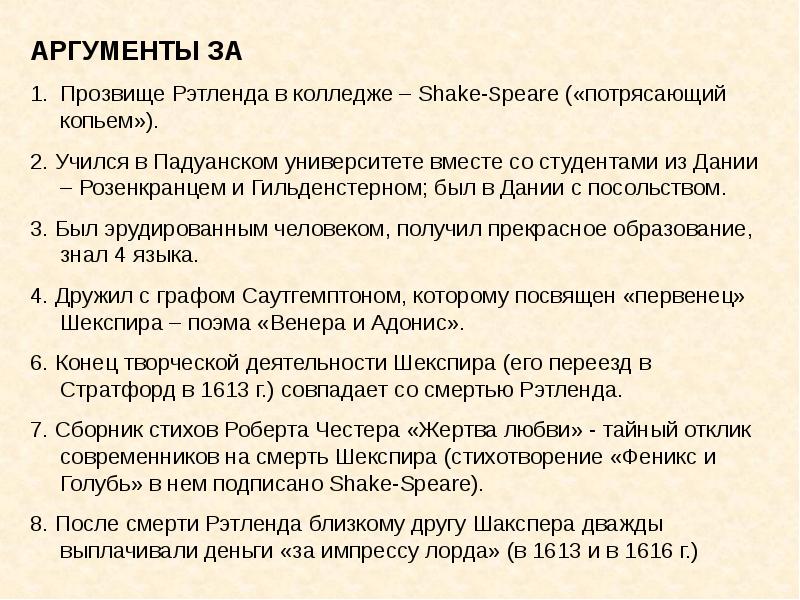 АРГУМЕНТЫ ЗА

1. Прозвище Рэтленда в колледже – Shake-Speare («потрясающий копьем»).

2. Учился в Падуанском университете вместе со студентами из Дании – Розенкранцем и Гильденстерном; был в Дании с посольством.

3. Был эрудированным человеком, получил прекрасное образование, знал 4 языка.

4. Дружил с графом Саутгемптоном, которому посвящен «первенец» Шекспира – поэма «Венера и Адонис».

6. Конец творческой деятельности Шекспира (его переезд в Стратфорд в 1613 г.) совпадает со смертью Рэтленда.

7. Сборник стихов Роберта Честера «Жертва любви» - тайный отклик современников на смерть Шекспира (стихотворение «Феникс и Голубь» в нем подписано Shake-Speare).

8. После смерти Рэтленда близкому другу Шакспера дважды выплачивали деньги «за импрессу лорда» (в 1613 и в 1616 г.)